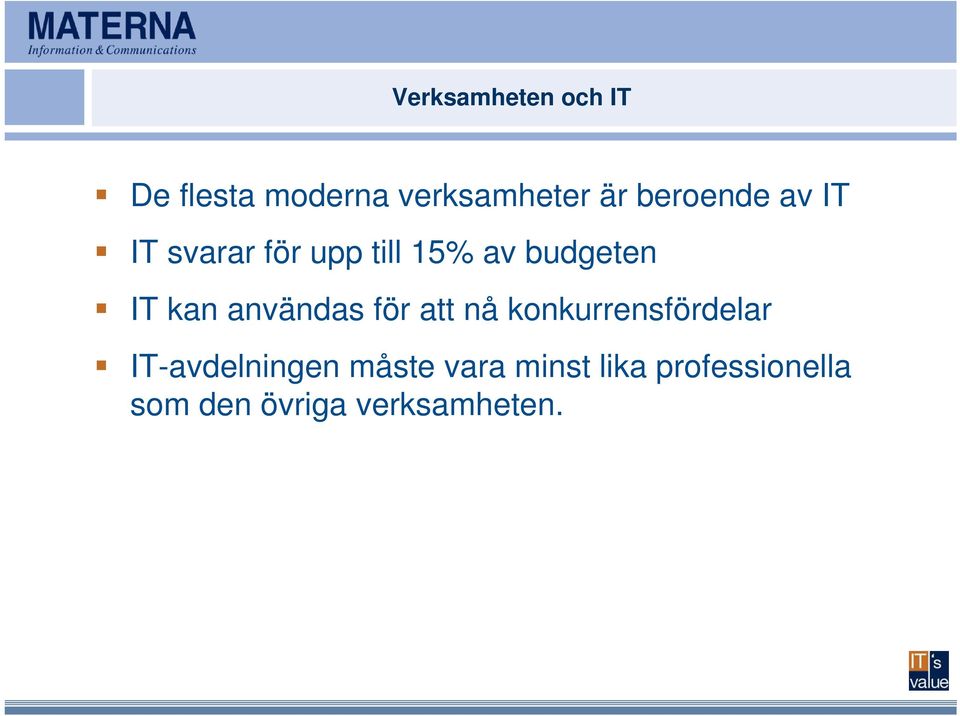 MATERNA
Information & Communications

Verksamheten och IT

De flesta moderna verksamheter är beroende av IT

IT svarar för upp till 15% av budgeten

IT kan användas för att nå konkurrensfördelar

IT-avdelningen måste vara minst lika professionella som den övriga verksamheten.

IT's value